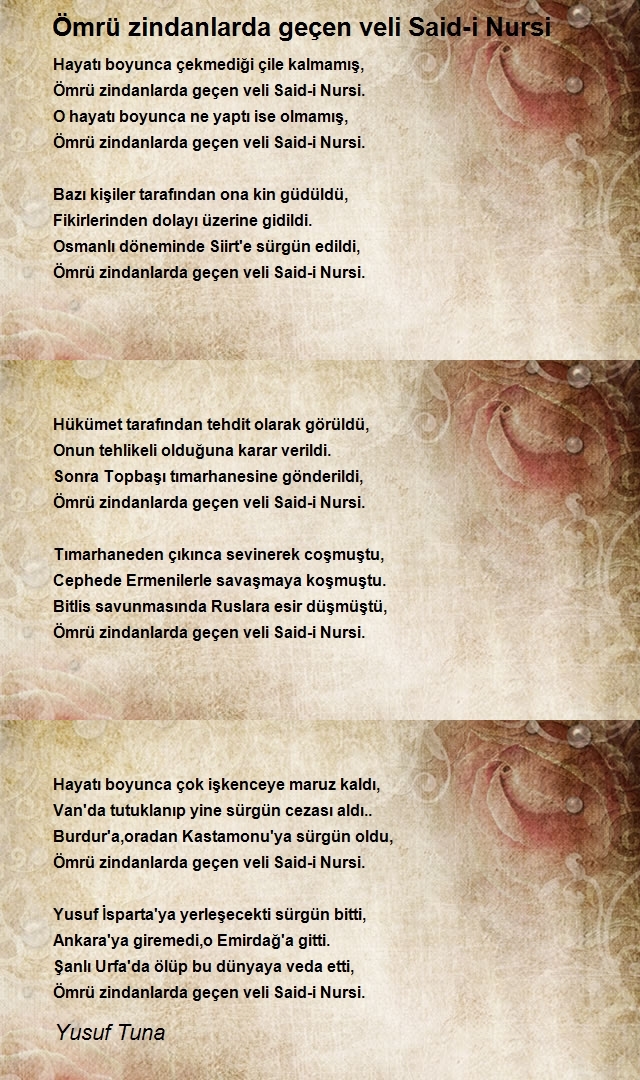 Ömrü zindanlarda geçen veli Said-i Nursi

Hayatı boyunca çekmediği çile kalmamış,
Ömrü zindanlarda geçen veli Said-i Nursi.
O hayatı boyunca ne yaptı ise olmamış,
Ömrü zindanlarda geçen veli Said-i Nursi.

Bazı kişiler tarafından ona kin güdüldü,
Fikirlerinden dolayı üzerine gidildi.
Osmanlı döneminde Siirt'e sürgün edildi,
Ömrü zindanlarda geçen veli Said-i Nursi.

Hükümet tarafından tehdit olarak görüldü,
Onun tehlikeli olduğuna karar verildi.
Sonra Topbaşı tımarhanesine gönderildi,
Ömrü zindanlarda geçen veli Said-i Nursi.

Tımarhaneden çıkınca sevinerek coşmuştu,
Cephede Ermenilerle savaşmaya koşmuştu.
Bitlis savunmasında Ruslara esir düşmüştü,
Ömrü zindanlarda geçen veli Said-i Nursi.

Hayatı boyunca çok işkenceye maruz kaldı,
Van'da tutuklanıp yine sürgün cezası aldı..
Burdur'a,oradan Kastamonu'ya sürgün oldu,
Ömrü zindanlarda geçen veli Said-i Nursi.

Yusuf İsparta'ya yerleşecekti sürgün bitti,
Ankara'ya giremedi,o Emirdağ'a gitti.
Şanlı Urfa'da ölüp bu dünyaya veda etti,
Ömrü zindanlarda geçen veli Said-i Nursi.

Yusuf Tuna